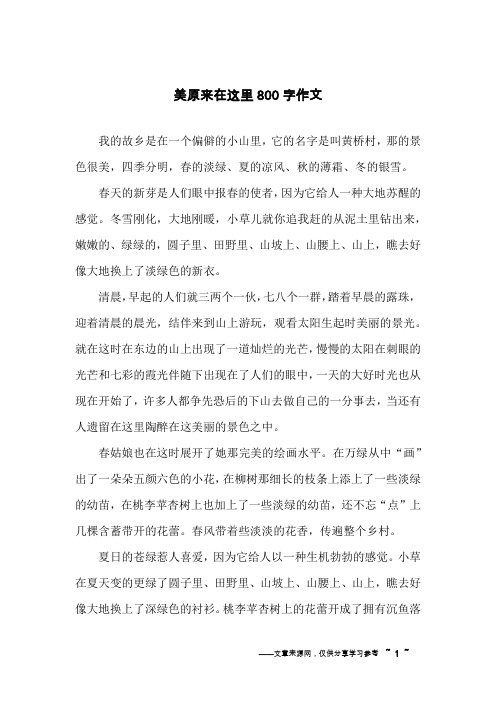 美原来在这里800字作文

我的故乡是在一个偏僻的小山里，它的名字是叫黄桥村，那的景色很美，四季分明，春的淡绿、夏的凉风、秋的薄霜、冬的银雪。

春天的新芽是人们眼中报春的使者，因为它给人一种大地苏醒的感觉。冬雪刚化，大地刚暖，小草儿就你追我赶的从泥土里钻出来，嫩嫩的、绿绿的，圆子里、田野里、山坡上、山腰上、山上，瞧去好像大地换上了淡绿色的新衣。

清晨，早起的人们就三两个一伙，七八个一群，踏着早晨的露珠，迎着清晨的晨光，结伴来到山上游玩，观看太阳生起时美丽的景光。就在这时在东边的山上出现了一道灿烂的光芒，慢慢的太阳在刺眼的光芒和七彩的霞光伴随下出现在了人们的眼中，一天的大好时光也从现在开始了，许多人都争先恐后的下山去做自己的一分事去，当还有人遗留在这里陶醉在这美丽的景色之中。

春姑娘也在这时展开了她那完美的绘画水平。在万绿从中“画”出了一朵朵五颜六色的小花，在柳树那细长的枝条上添上了一些淡绿的幼苗，在桃李苹杏树上也加上了一些淡绿的幼苗，还不忘“点”上几棵含蓄带开的花蕾。春风带着些淡淡的花香，传遍整个乡村。

夏日的苍绿惹人喜爱，因为它给人以一种生机勃勃的感觉。小草在夏天变的更绿了圆子里、田野里、山坡上、山腰上、山上，瞧去好像大地换上了深绿色的衬衫。桃李苹杏树上的花蕾开成了拥有沉鱼落

——文章来源网，仅供分享学习参考 ~ 1 ~